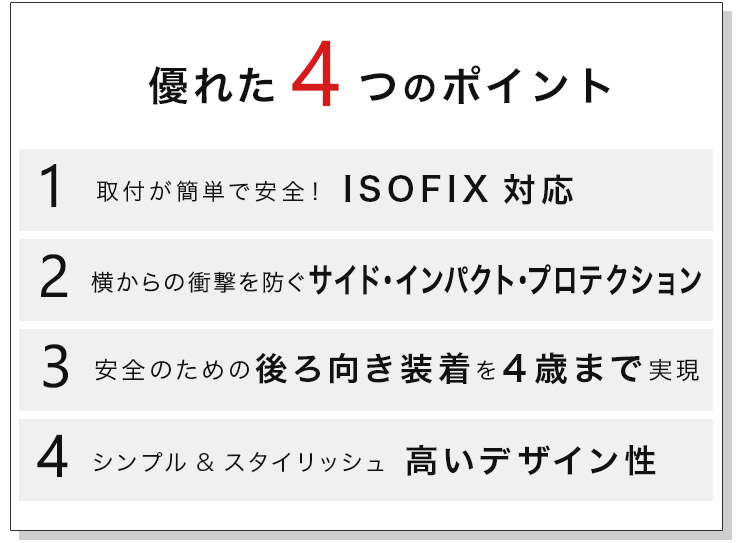 優れた 4 つのポイント

1 取付が簡単で安全！ ISOFIX 対応

2 横からの衝撃を防ぐサイド・インパクト・プロテクション

3 安全のための後ろ向き装着を4歳まで実現

4 シンプル & スタイリッシュ 高いデザイン性